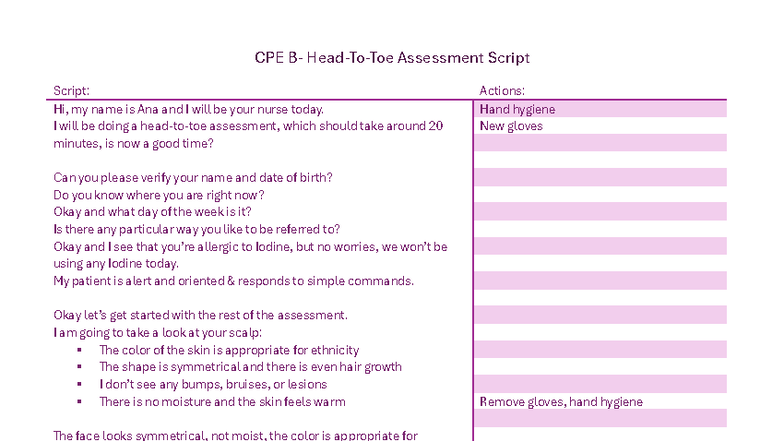 CPE B- Head-To-Toe Assessment Script

| Script: | Actions: |
|---|---|
| Hi, my name is Ana and I will be your nurse today. | Hand hygiene |
| I will be doing a head-to-toe assessment, which should take around 20 minutes, is now a good time? | New gloves |
| Can you please verify your name and date of birth? | |
| Do you know where you are right now? | |
| Okay and what day of the week is it? | |
| Is there any particular way you like to be referred to? | |
| Okay and I see that you're allergic to Iodine, but no worries, we won't be using any Iodine today. | |
| My patient is alert and oriented & responds to simple commands. | |
| Okay let's get started with the rest of the assessment. | |
| I am going to take a look at your scalp: | |
| ▪ The color of the skin is appropriate for ethnicity | |
| ▪ The shape is symmetrical and there is even hair growth | |
| ▪ I don't see any bumps, bruises, or lesions | |
| ▪ There is no moisture and the skin feels warm | Remove gloves, hand hygiene |
| The face looks symmetrical, not moist, the color is appropriate for | |